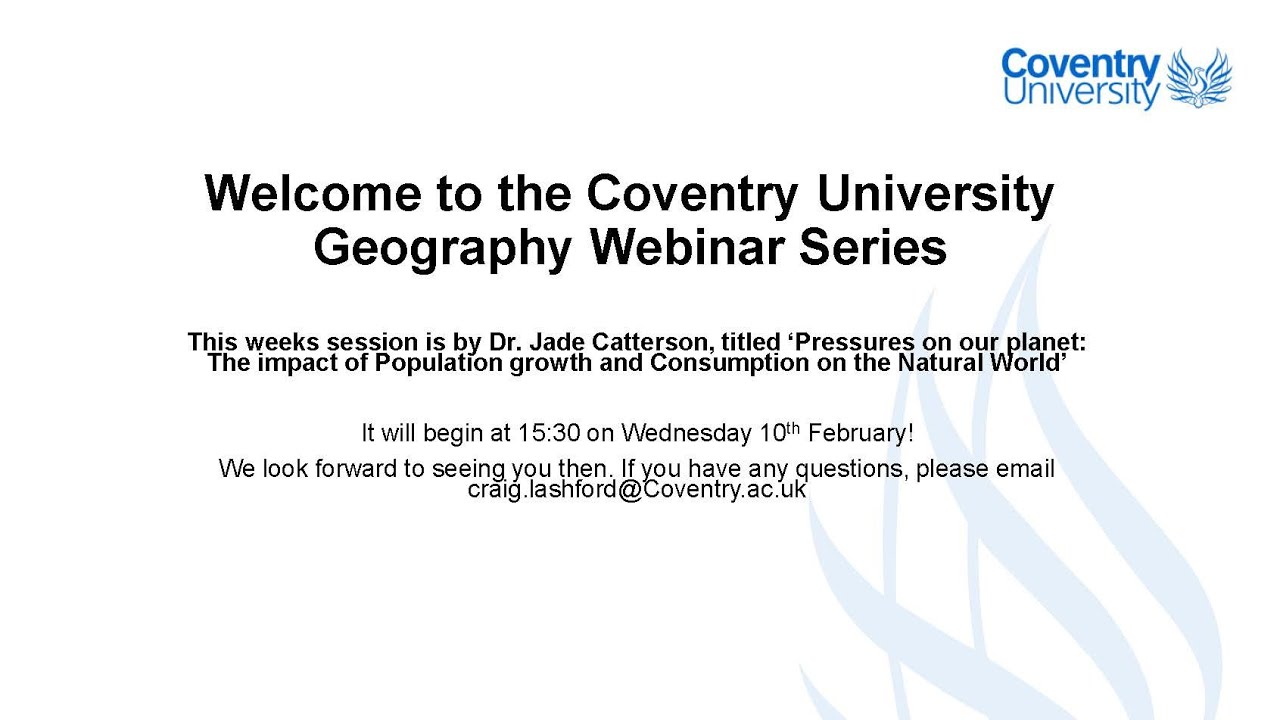 Coventry University

Welcome to the Coventry University Geography Webinar Series

This weeks session is by Dr. Jade Catterson, titled 'Pressures on our planet: The impact of Population growth and Consumption on the Natural World'

It will begin at 15:30 on Wednesday 10th February!

We look forward to seeing you then. If you have any questions, please email craig.lashford@Coventry.ac.uk